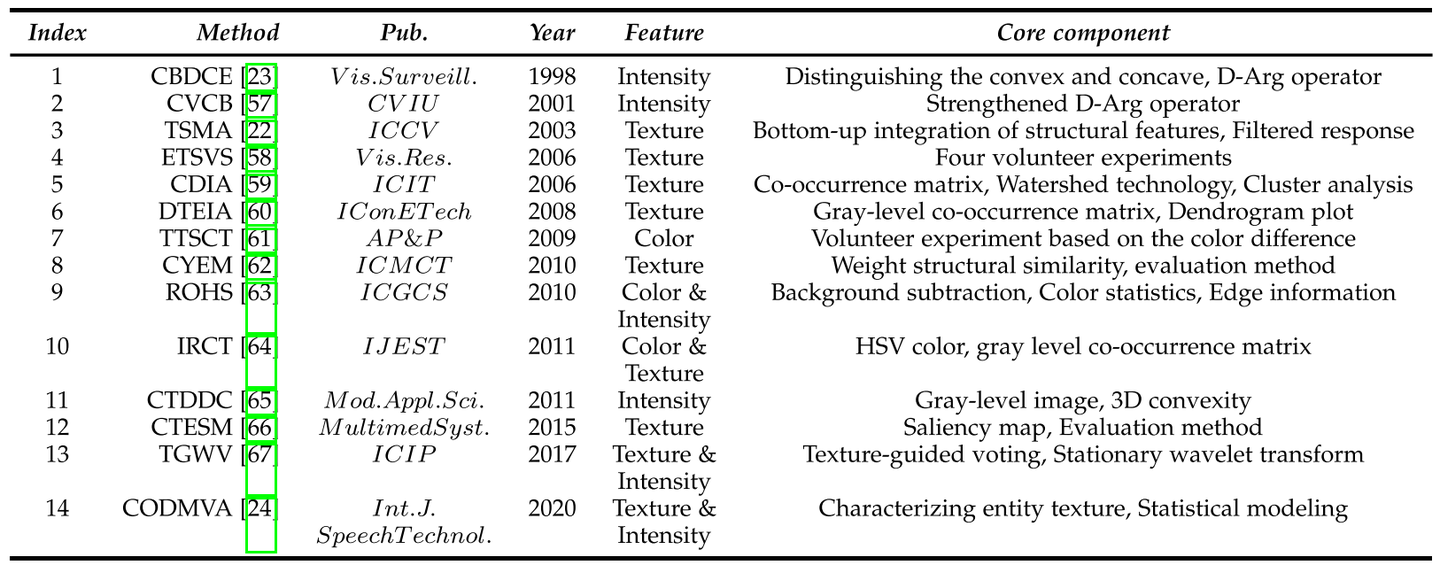 | Index | Method | Pub. | Year | Feature | Core component |
|---|---|---|---|---|---|
| 1 | CBDCE [23] | Vis.Surveill. | 1998 | Intensity | Distinguishing the convex and concave, D-Arg operator |
| 2 | CVCB [57] | CVIU | 2001 | Intensity | Strengthened D-Arg operator |
| 3 | TSMA [22] | ICCV | 2003 | Texture | Bottom-up integration of structural features, Filtered response |
| 4 | ETSVS [58] | Vis.Res. | 2006 | Texture | Four volunteer experiments |
| 5 | CDIA [59] | ICIT | 2006 | Texture | Co-occurrence matrix, Watershed technology, Cluster analysis |
| 6 | DTEIA [60] | IConETech | 2008 | Texture | Gray-level co-occurrence matrix, Dendrogram plot |
| 7 | TTSCT [61] | AP&P | 2009 | Color | Volunteer experiment based on the color difference |
| 8 | CYEM [62] | ICMCT | 2010 | Texture | Weight structural similarity, evaluation method |
| 9 | ROHS [63] | ICGCS | 2010 | Color & Intensity | Background subtraction, Color statistics, Edge information |
| 10 | IRCT [64] | IJEST | 2011 | Color & Texture | HSV color, gray level co-occurrence matrix |
| 11 | CTDDC [65] | Mod.Appl.Sci. | 2011 | Intensity | Gray-level image, 3D convexity |
| 12 | CTESM [66] | MultimedSyst. | 2015 | Texture | Saliency map, Evaluation method |
| 13 | TGWV [67] | ICIP | 2017 | Texture & Intensity | Texture-guided voting, Stationary wavelet transform |
| 14 | CODMVA [24] | Int.J. SpeechTechnol. | 2020 | Texture & Intensity | Characterizing entity texture, Statistical modeling |